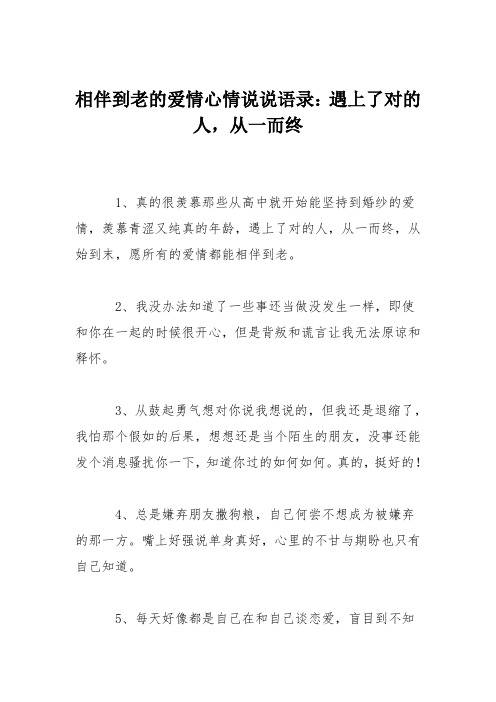 相伴到老的爱情心情说说语录：遇上了对的人，从一而终

1、真的很羡慕那些从高中就开始能坚持到婚纱的爱情，羡慕青涩又纯真的年龄，遇上了对的人，从一而终，从始到末，愿所有的爱情都能相伴到老。

2、我没办法知道了一些事还当做没发生一样，即使和你在一起的时候很开心，但是背叛和谎言让我无法原谅和释怀。

3、从鼓起勇气想对你说我想说的，但我还是退缩了，我怕那个假如的后果，想想还是当个陌生的朋友，没事还能发个消息骚扰你一下，知道你过的如何如何。真的，挺好的！

4、总是嫌弃朋友撒狗粮，自己何尝不想成为被嫌弃的那一方。嘴上好强说单身真好，心里的不甘与期盼也只有自己知道。

5、每天好像都是自己在和自己谈恋爱，盲目到不知